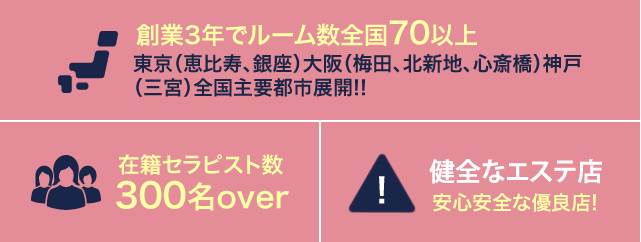 創業3年でルーム数全国70以上
東京(恵比寿、銀座)大阪(梅田、北新地、心斎橋)神戸(三宮)全国主要都市展開!!

在籍セラピスト数
300名over

!

健全なエステ店
安心安全な優良店!